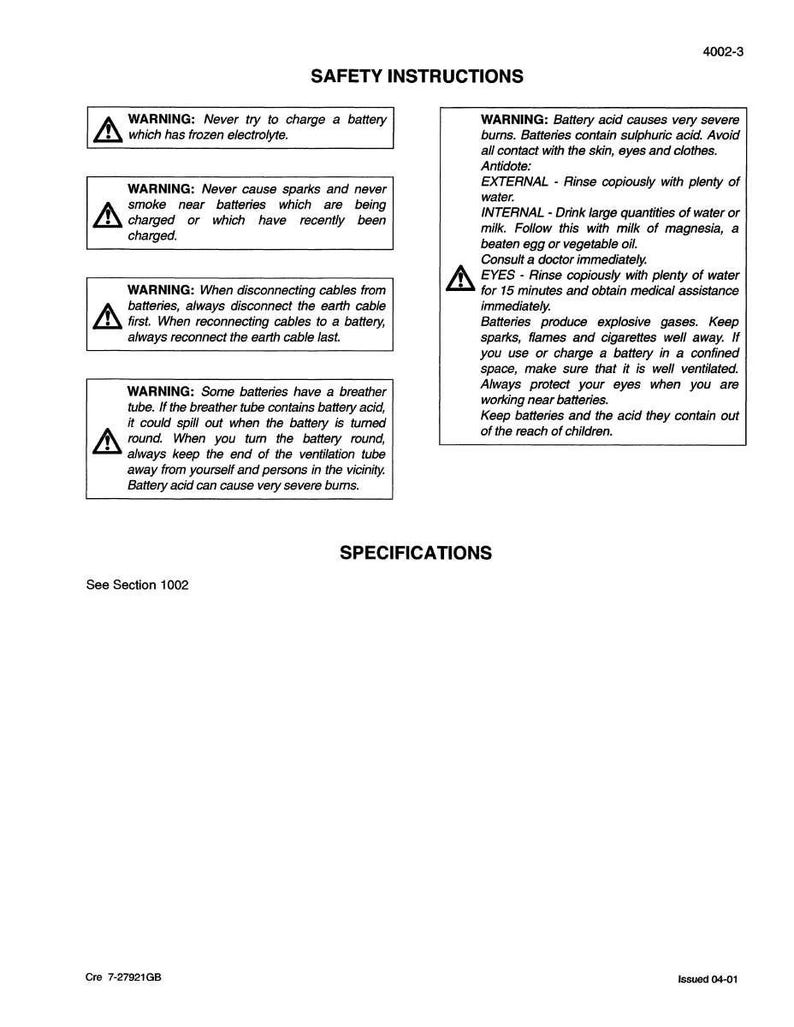 4002-3

SAFETY INSTRUCTIONS

WARNING: Never try to charge a battery which has frozen electrolyte.

WARNING: Never cause sparks and never smoke near batteries which are being charged or which have recently been charged.

WARNING: When disconnecting cables from batteries, always disconnect the earth cable first. When reconnecting cables to a battery, always reconnect the earth cable last.

WARNING: Some batteries have a breather tube. If the breather tube contains battery acid, it could spill out when the battery is turned round. When you turn the battery round, always keep the end of the ventilation tube away from yourself and persons in the vicinity. Battery acid can cause very severe burns.

WARNING: Battery acid causes very severe burns. Batteries contain sulphuric acid. Avoid all contact with the skin, eyes and clothes.
Antidote:
EXTERNAL - Rinse copiously with plenty of water.
INTERNAL - Drink large quantities of water or milk. Follow this with milk of magnesia, a beaten egg or vegetable oil.
Consult a doctor immediately.
EYES - Rinse copiously with plenty of water for 15 minutes and obtain medical assistance immediately.
Batteries produce explosive gases. Keep sparks, flames and cigarettes well away. If you use or charge a battery in a confined space, make sure that it is well ventilated. Always protect your eyes when you are working near batteries.
Keep batteries and the acid they contain out of the reach of children.

SPECIFICATIONS

See Section 1002

Cre 7-27921GB

Issued 04-01